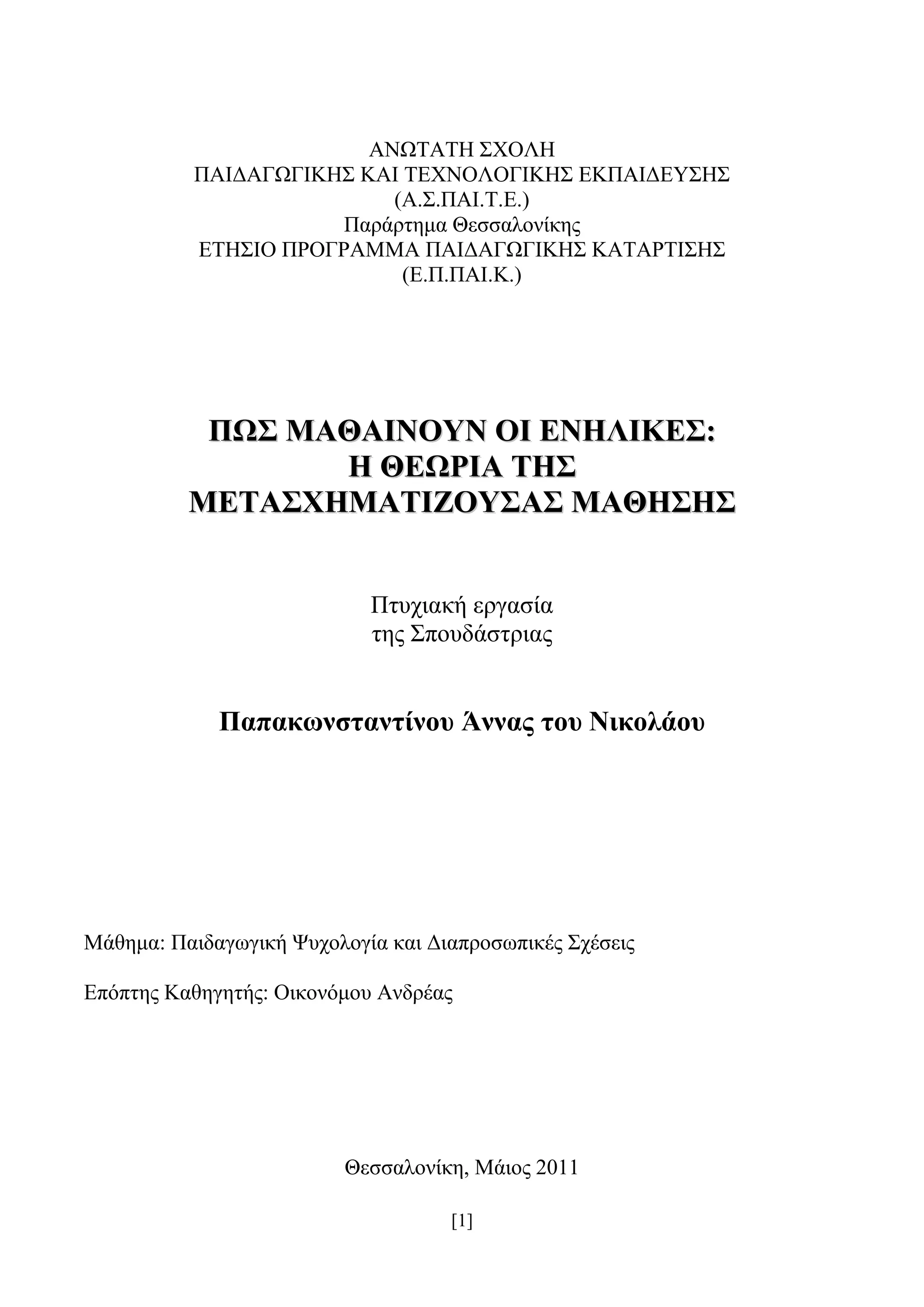 ΑΝΩΤΑΤΗ ΣΧΟΛΗ
ΠΑΙΔΑΓΩΓΙΚΗΣ ΚΑΙ ΤΕΧΝΟΛΟΓΙΚΗΣ ΕΚΠΑΙΔΕΥΣΗΣ
(Α.Σ.ΠΑΙ.Τ.Ε.)
Παράρτημα Θεσσαλονίκης
ΕΤΗΣΙΟ ΠΡΟΓΡΑΜΜΑ ΠΑΙΔΑΓΩΓΙΚΗΣ ΚΑΤΑΡΤΙΣΗΣ
(Ε.Π.ΠΑΙ.Κ.)

ΠΩΣ ΜΑΘΑΙΝΟΥΝ ΟΙ ΕΝΗΛΙΚΕΣ:
Η ΘΕΩΡΙΑ ΤΗΣ
ΜΕΤΑΣΧΗΜΑΤΙΖΟΥΣΑΣ ΜΑΘΗΣΗΣ

Πτυχιακή εργασία
της Σπουδάστριας

Παπακωνσταντίνου Άννας του Νικολάου

Μάθημα: Παιδαγωγική Ψυχολογία και Διαπροσωπικές Σχέσεις

Επόπτης Καθηγητής: Οικονόμου Ανδρέας

Θεσσαλονίκη, Μάιος 2011

[1]